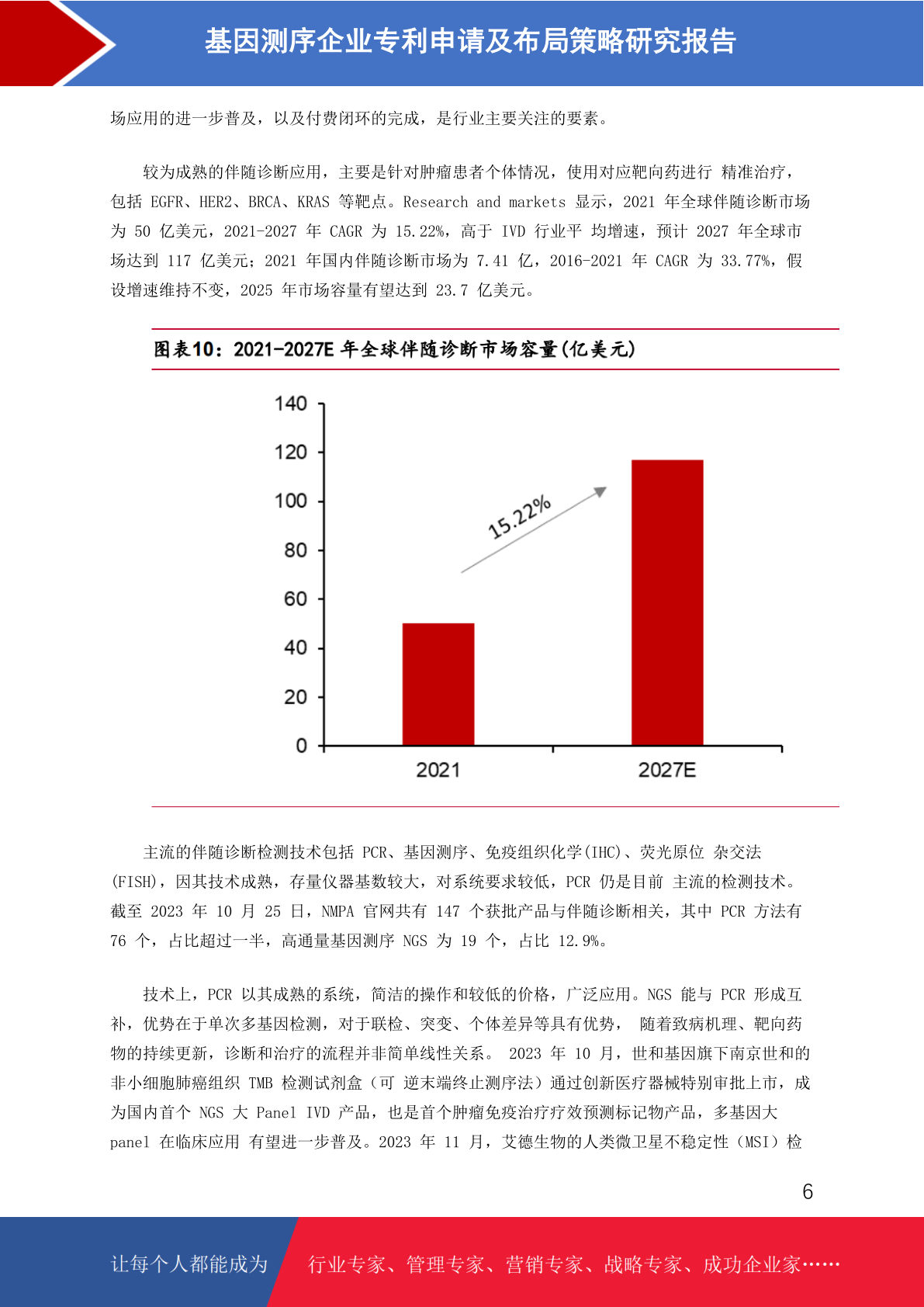 基因测序企业专利申请及布局策略研究报告

场应用的进一步普及，以及付费闭环的完成，是行业主要关注的要素。

较为成熟的伴随诊断应用，主要是针对肿瘤患者个体情况，使用对应靶向药进行 精准治疗，包括 EGFR、HER2、BRCA、KRAS 等靶点。Research and markets 显示，2021 年全球伴随诊断市场为 50 亿美元，2021-2027 年 CAGR 为 15.22%，高于 IVD 行业平 均增速，预计 2027 年全球市场达到 117 亿美元；2021 年国内伴随诊断市场为 7.41 亿，2016-2021 年 CAGR 为 33.77%，假设增速维持不变，2025 年市场容量有望达到 23.7 亿美元。

图表10：2021-2027E 年全球伴随诊断市场容量(亿美元)

140
120
100
80
60
40
20
0
15.22%
2021
2027E

主流的伴随诊断检测技术包括 PCR、基因测序、免疫组织化学(IHC)、荧光原位 杂交法(FISH)，因其技术成熟，存量仪器基数较大，对系统要求较低，PCR 仍是目前 主流的检测技术。截至 2023 年 10 月 25 日，NMPA 官网共有 147 个获批产品与伴随诊断相关，其中 PCR 方法有 76 个，占比超过一半，高通量基因测序 NGS 为 19 个，占比 12.9%。

技术上，PCR 以其成熟的系统，简洁的操作和较低的价格，广泛应用。NGS 能与 PCR 形成互补，优势在于单次多基因检测，对于联检、突变、个体差异等具有优势， 随着致病机理、靶向药物的持续更新，诊断和治疗的流程并非简单线性关系。 2023 年 10 月，世和基因旗下南京世和的非小细胞肺癌组织 TMB 检测试剂盒（可 逆末端终止测序法）通过创新医疗器械特别审批上市，成为国内首个 NGS 大 Panel IVD 产品，也是首个肿瘤免疫治疗疗效预测标记物产品，多基因大 panel 在临床应用 有望进一步普及。2023 年 11 月，艾德生物的人类微卫星不稳定性（MSI）检

6

让每个人都能成为 行业专家、管理专家、营销专家、战略专家、成功企业家……